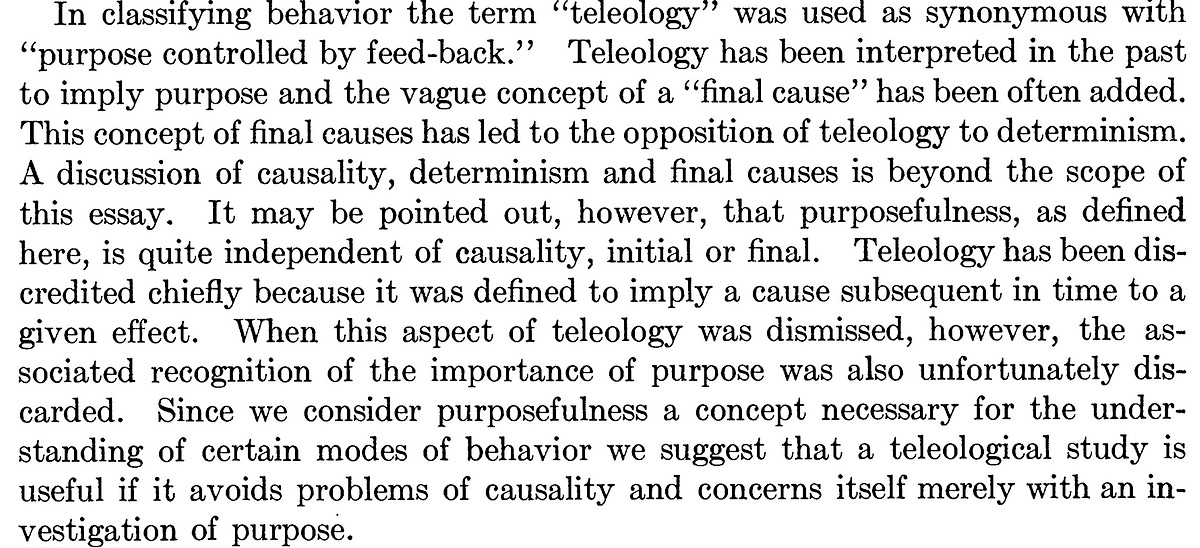 In classifying behavior the term "teleology" was used as synonymous with "purpose controlled by feed-back." Teleology has been interpreted in the past to imply purpose and the vague concept of a "final cause" has been often added. This concept of final causes has led to the opposition of teleology to determinism. A discussion of causality, determinism and final causes is beyond the scope of this essay. It may be pointed out, however, that purposefulness, as defined here, is quite independent of causality, initial or final. Teleology has been discredited chiefly because it was defined to imply a cause subsequent in time to a given effect. When this aspect of teleology was dismissed, however, the associated recognition of the importance of purpose was also unfortunately discarded. Since we consider purposefulness a concept necessary for the understanding of certain modes of behavior we suggest that a teleological study is useful if it avoids problems of causality and concerns itself merely with an investigation of purpose.